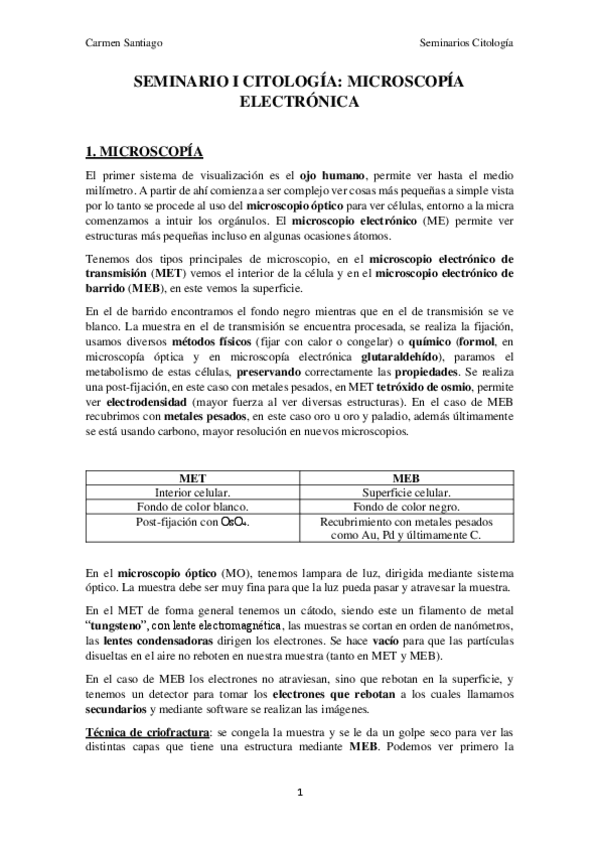 Carmen Santiago

Seminarios Citología

SEMINARIO I CITOLOGÍA: MICROSCOPÍA ELECTRÓNICA

1. MICROSCOPÍA

El primer sistema de visualización es el ojo humano, permite ver hasta el medio milímetro. A partir de ahí comienza a ser complejo ver cosas más pequeñas a simple vista por lo tanto se procede al uso del microscopio óptico para ver células, entorno a la micra comenzamos a intuir los orgánulos. El microscopio electrónico (ME) permite ver estructuras más pequeñas incluso en algunas ocasiones átomos.

Tenemos dos tipos principales de microscopio, en el microscopio electrónico de transmisión (MET) vemos el interior de la célula y en el microscopio electrónico de barrido (MEB), en este vemos la superficie.

En el de barrido encontramos el fondo negro mientras que en el de transmisión se ve blanco. La muestra en el de transmisión se encuentra procesada, se realiza la fijación, usamos diversos métodos físicos (fijar con calor o congelar) o químico (formol, en microscopía óptica y en microscopía electrónica glutaraldehído), paramos el metabolismo de estas células, preservando correctamente las propiedades. Se realiza una post-fijación, en este caso con metales pesados, en MET tetróxido de osmio, permite ver electrodensidad (mayor fuerza al ver diversas estructuras). En el caso de MEB recubrimos con metales pesados, en este caso oro u oro y paladio, además últimamente se está usando carbono, mayor resolución en nuevos microscopios.

| MET | MEB |
|---|---|
| Interior celular. | Superficie celular. |
| Fondo de color blanco. | Fondo de color negro. |
| Post-fijación con $OsO_4$. | Recubrimiento con metales pesados como Au, Pd y últimamente C. |

En el microscopio óptico (MO), tenemos lampara de luz, dirigida mediante sistema óptico. La muestra debe ser muy fina para que la luz pueda pasar y atravesar la muestra.

En el MET de forma general tenemos un cátodo, siendo este un filamento de metal "tungsteno", con lente electromagnética, las muestras se cortan en orden de nanómetros, las lentes condensadoras dirigen los electrones. Se hace vacío para que las partículas disueltas en el aire no reboten en nuestra muestra (tanto en MET y MEB).

En el caso de MEB los electrones no atraviesan, sino que rebotan en la superficie, y tenemos un detector para tomar los electrones que rebotan a los cuales llamamos secundarios y mediante software se realizan las imágenes.

Técnica de criofractura: se congela la muestra y se le da un golpe seco para ver las distintas capas que tiene una estructura mediante MEB. Podemos ver primero la

1